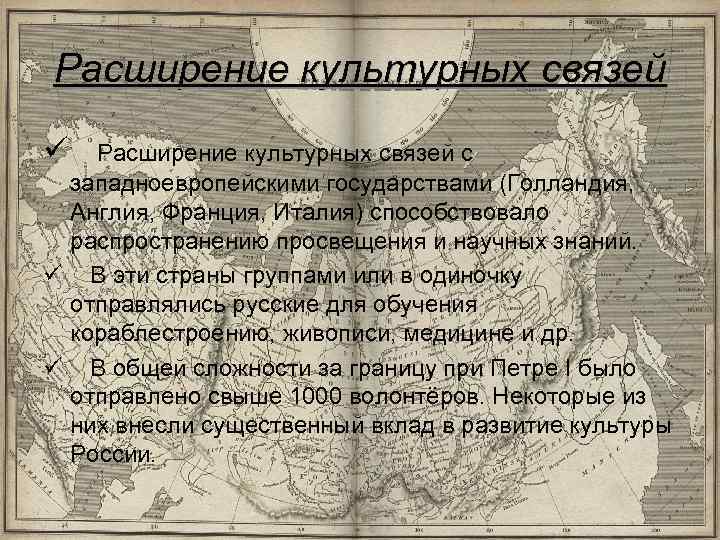 Расширение культурных связей

✓ Расширение культурных связей с западноевропейскими государствами (Голландия, Англия, Франция, Италия) способствовало распространению просвещения и научных знаний.

✓ В эти страны группами или в одиночку отправлялись русские для обучения кораблестроению, живописи, медицине и др.

✓ В общей сложности за границу при Петре I было отправлено свыше 1000 волонтёров. Некоторые из них внесли существенный вклад в развитие культуры России.